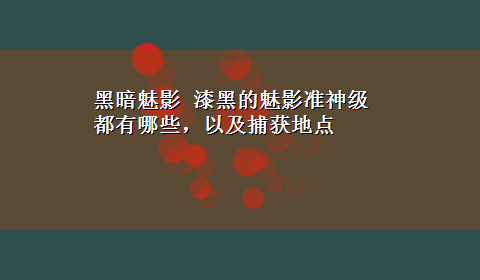 黑暗魅影 漆黑的魅影准神级都有哪些，以及捕获地点